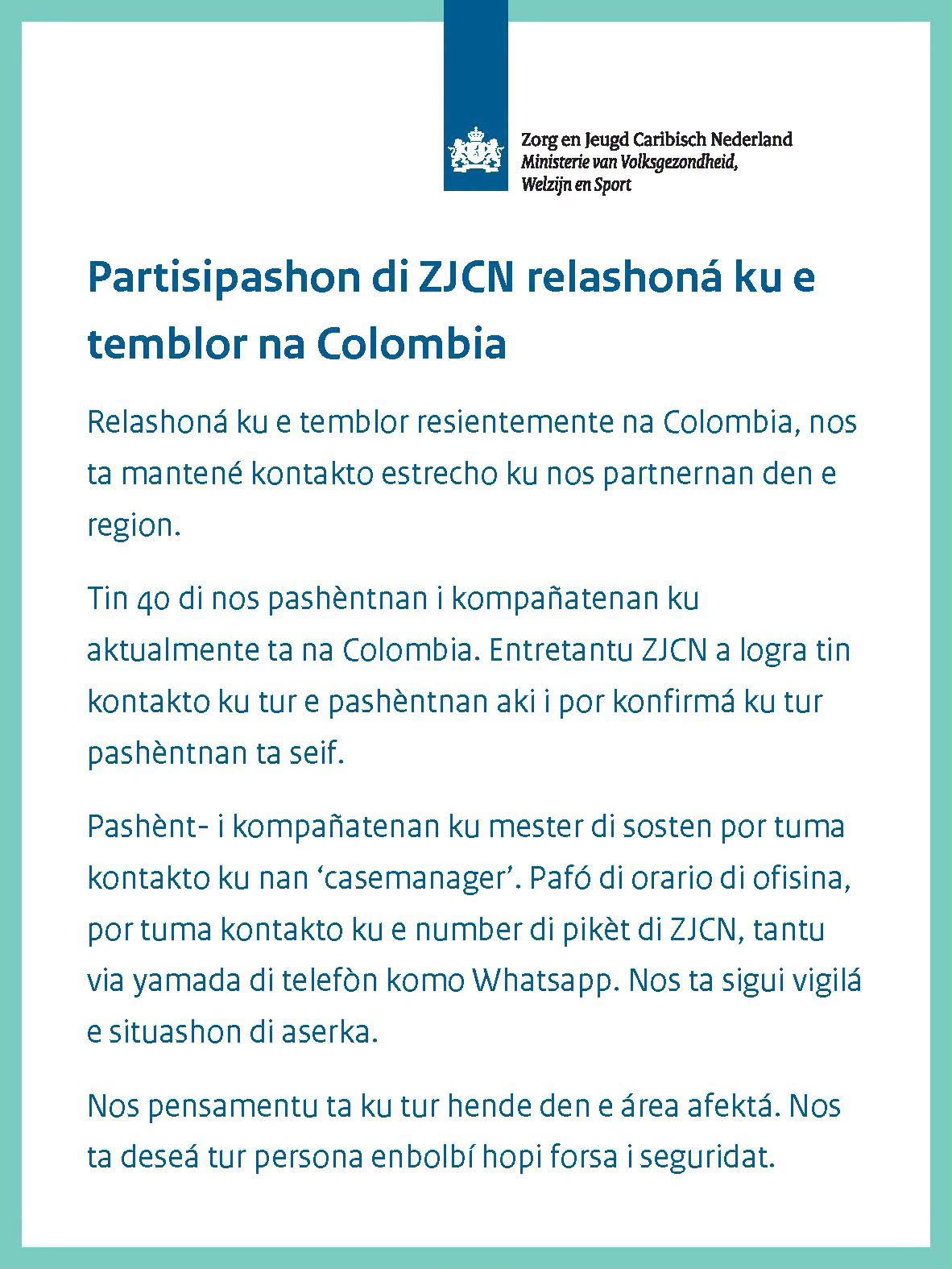 Zorg en Jeugd Caribisch Nederland
Ministerie van Volksgezondheid,
Welzijn en Sport

Partisipashon di ZJCN relashoná ku e temblor na Colombia

Relashoná ku e temblor resientemente na Colombia, nos ta mantené kontakto estrecho ku nos partnernan den e region.

Tin 40 di nos pashèntnan i kompañatenan ku aktualmente ta na Colombia. Entretantu ZJCN a logra tin kontakto ku tur e pashèntnan aki i por konfirmá ku tur pashèntnan ta seif.

Pashènt- i kompañatenan ku mester di sosten por tuma kontakto ku nan 'casemanager'. Pafó di orario di ofisina, por tuma kontakto ku e number di pikèt di ZJCN, tantu via yamada di telefòn komo Whatsapp. Nos ta sigui vigilá e situashon di aserka.

Nos pensamentu ta ku tur hende den e área afektá. Nos ta deseá tur persona enbolbí hopi forsa i seguridat.